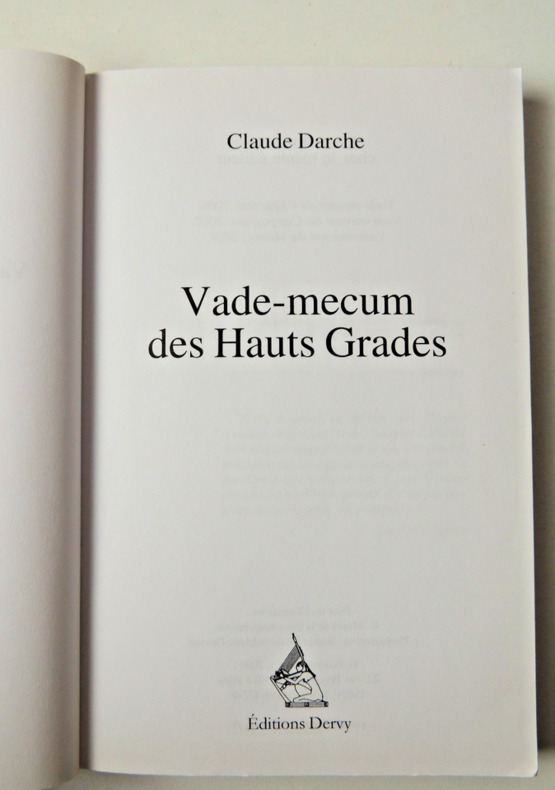 Claude Darche

Vade-mecum
des Hauts Grades

Éditions Dervy